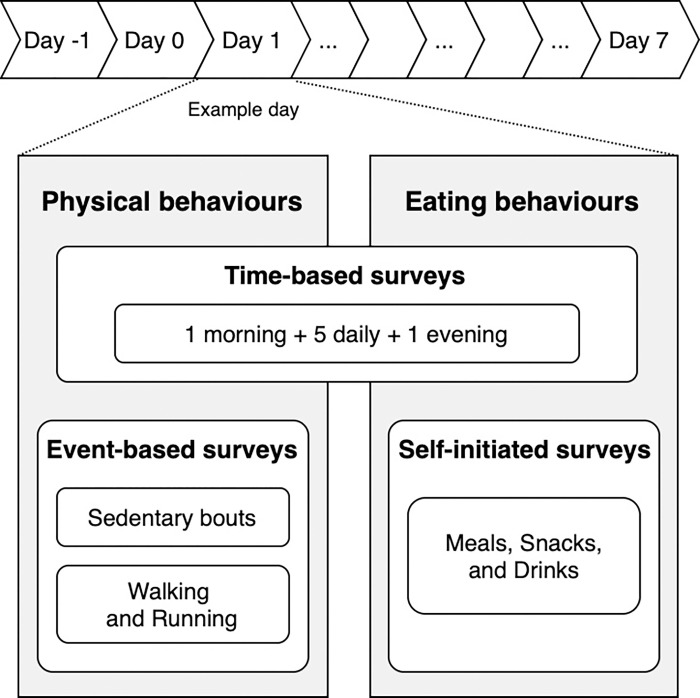 Day -1
Day 0
Day 1
...
...
...
Day 7

Example day

Physical behaviours

Eating behaviours

Time-based surveys

1 morning + 5 daily + 1 evening

Event-based surveys

Sedentary bouts

Walking and Running

Self-initiated surveys

Meals, Snacks, and Drinks